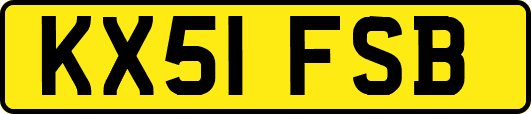 KX51 FSB